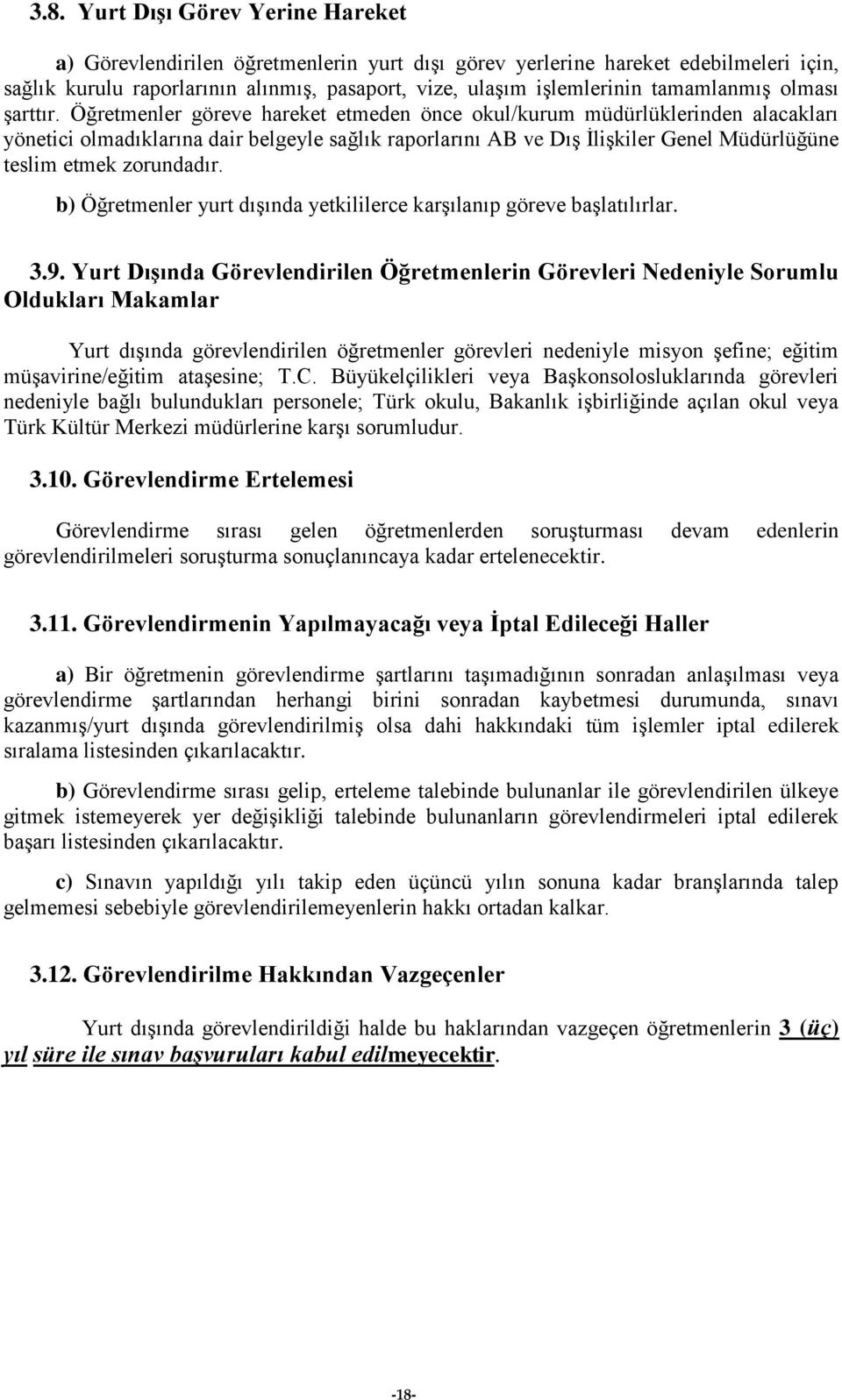 3.8. Yurt Dışı Görev Yerine Hareket

a) Görevlendirilen öğretmenlerin yurt dışı görev yerlerine hareket edebilmeleri için, sağlık kurulu raporlarının alınmış, pasaport, vize, ulaşım işlemlerinin tamamlanmış olması şarttır. Öğretmenler göreve hareket etmeden önce okul/kurum müdürlüklerinden alacakları yönetici olmadıklarına dair belgeyle sağlık raporlarını AB ve Dış İlişkiler Genel Müdürlüğüne teslim etmek zorundadır.

b) Öğretmenler yurt dışında yetkililerce karşılanıp göreve başlatılırlar.

3.9. Yurt Dışında Görevlendirilen Öğretmenlerin Görevleri Nedeniyle Sorumlu Oldukları Makamlar

Yurt dışında görevlendirilen öğretmenler görevleri nedeniyle misyon şefine; eğitim müşavirine/eğitim ataşesine; T.C. Büyükelçilikleri veya Başkonsolosluklarında görevleri nedeniyle bağlı bulundukları personele; Türk okulu, Bakanlık işbirliğinde açılan okul veya Türk Kültür Merkezi müdürlerine karşı sorumludur.

3.10. Görevlendirme Ertelemesi

Görevlendirme sırası gelen öğretmenlerden soruşturması devam edenlerin görevlendirilmeleri soruşturma sonuçlanıncaya kadar ertelenecektir.

3.11. Görevlendirmenin Yapılmayacağı veya İptal Edileceği Haller

a) Bir öğretmenin görevlendirme şartlarını taşımadığının sonradan anlaşılması veya görevlendirme şartlarından herhangi birini sonradan kaybetmesi durumunda, sınavı kazanmış/yurt dışında görevlendirilmiş olsa dahi hakkındaki tüm işlemler iptal edilerek sıralama listesinden çıkarılacaktır.

b) Görevlendirme sırası gelip, erteleme talebinde bulunanlar ile görevlendirilen ülkeye gitmek istemeyerek yer değişikliği talebinde bulunanların görevlendirmeleri iptal edilerek başarı listesinden çıkarılacaktır.

c) Sınavın yapıldığı yılı takip eden üçüncü yılın sonuna kadar branşlarında talep gelmemesi sebebiyle görevlendirilemeyenlerin hakkı ortadan kalkar.

3.12. Görevlendirilme Hakkından Vazgeçenler

Yurt dışında görevlendirildiği halde bu haklarından vazgeçen öğretmenlerin 3 (üç) yıl süre ile sınav başvuruları kabul edilmeyecektir.

-18-